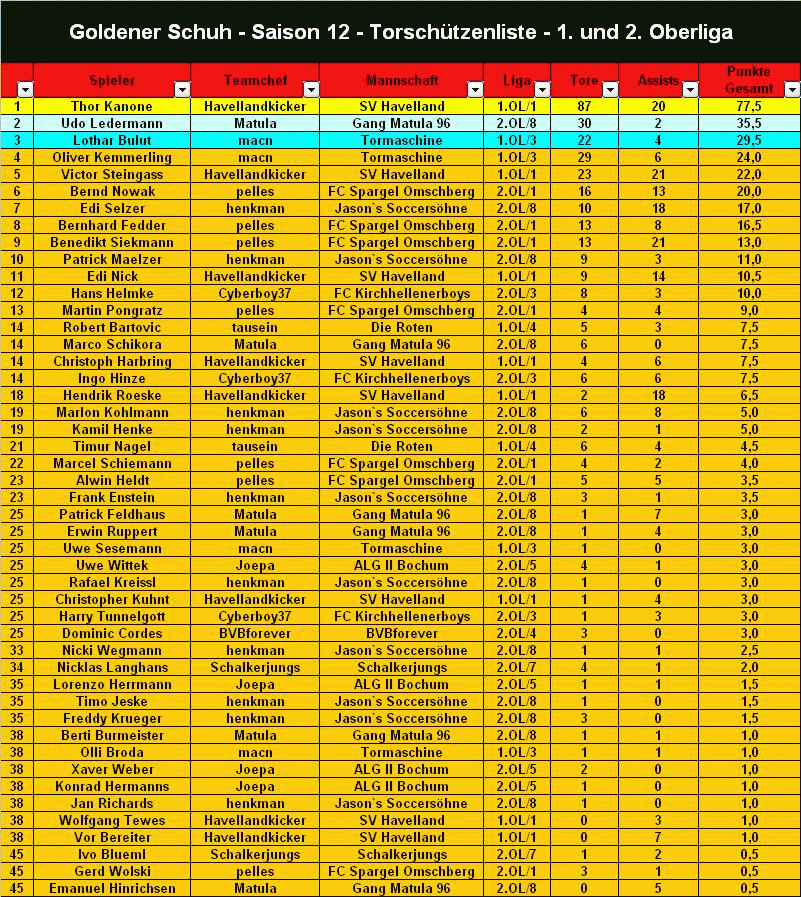 Goldener Schuh - Saison 12 - Torschützenliste - 1. und 2. Oberliga

| | Spieler | Teamchef | Mannschaft | Liga | Tore | Assists | Punkte Gesamt |
|---|---|---|---|---|---|---|---|
| 1 | Thor Kanone | Havellandkicker | SV Havelland | 1.OL/1 | 87 | 20 | 77,5 |
| 2 | Udo Ledermann | Matula | Gang Matula 96 | 2.OL/8 | 30 | 2 | 35,5 |
| 3 | Lothar Bulut | macn | Tormaschine | 1.OL/3 | 22 | 4 | 29,5 |
| 4 | Oliver Kemmerling | macn | Tormaschine | 1.OL/3 | 29 | 6 | 24,0 |
| 5 | Victor Steingass | Havellandkicker | SV Havelland | 1.OL/1 | 23 | 21 | 22,0 |
| 6 | Bernd Nowak | pelles | FC Spargel Omschberg | 2.OL/1 | 16 | 13 | 20,0 |
| 7 | Edi Selzer | henkman | Jason`s Soccersöhne | 2.OL/8 | 10 | 18 | 17,0 |
| 8 | Bernhard Fedder | pelles | FC Spargel Omschberg | 2.OL/1 | 13 | 8 | 16,5 |
| 9 | Benedikt Siekmann | pelles | FC Spargel Omschberg | 2.OL/1 | 13 | 21 | 13,0 |
| 10 | Patrick Maelzer | henkman | Jason`s Soccersöhne | 2.OL/8 | 9 | 3 | 11,0 |
| 11 | Edi Nick | Havellandkicker | SV Havelland | 1.OL/1 | 9 | 14 | 10,5 |
| 12 | Hans Helmke | Cyberboy37 | FC Kirchhellenerboys | 2.OL/3 | 8 | 3 | 10,0 |
| 13 | Martin Pongratz | pelles | FC Spargel Omschberg | 2.OL/1 | 4 | 4 | 9,0 |
| 14 | Robert Bartovic | tausein | Die Roten | 1.OL/4 | 5 | 3 | 7,5 |
| 14 | Marco Schikora | Matula | Gang Matula 96 | 2.OL/8 | 6 | 0 | 7,5 |
| 14 | Christoph Harbring | Havellandkicker | SV Havelland | 1.OL/1 | 4 | 6 | 7,5 |
| 14 | Ingo Hinze | Cyberboy37 | FC Kirchhellenerboys | 2.OL/3 | 6 | 6 | 7,5 |
| 18 | Hendrik Roeske | Havellandkicker | SV Havelland | 1.OL/1 | 2 | 18 | 6,5 |
| 19 | Marlon Kohlmann | henkman | Jason`s Soccersöhne | 2.OL/8 | 6 | 8 | 5,0 |
| 19 | Kamil Henke | henkman | Jason`s Soccersöhne | 2.OL/8 | 2 | 1 | 5,0 |
| 21 | Timur Nagel | tausein | Die Roten | 1.OL/4 | 6 | 4 | 4,5 |
| 22 | Marcel Schiemann | pelles | FC Spargel Omschberg | 2.OL/1 | 4 | 2 | 4,0 |
| 23 | Alwin Heldt | pelles | FC Spargel Omschberg | 2.OL/1 | 5 | 5 | 3,5 |
| 23 | Frank Enstein | henkman | Jason`s Soccersöhne | 2.OL/8 | 3 | 1 | 3,5 |
| 25 | Patrick Feldhaus | Matula | Gang Matula 96 | 2.OL/8 | 1 | 7 | 3,0 |
| 25 | Erwin Ruppert | Matula | Gang Matula 96 | 2.OL/8 | 1 | 4 | 3,0 |
| 25 | Uwe Sesemann | macn | Tormaschine | 1.OL/3 | 1 | 0 | 3,0 |
| 25 | Uwe Wittek | Joepa | ALG II Bochum | 2.OL/5 | 4 | 1 | 3,0 |
| 25 | Rafael Kreissl | henkman | Jason`s Soccersöhne | 2.OL/8 | 1 | 0 | 3,0 |
| 25 | Christopher Kuhnt | Havellandkicker | SV Havelland | 1.OL/1 | 1 | 4 | 3,0 |
| 25 | Harry Tunnelgott | Cyberboy37 | FC Kirchhellenerboys | 2.OL/3 | 1 | 3 | 3,0 |
| 25 | Dominic Cordes | BVBforever | BVBforever | 2.OL/4 | 3 | 0 | 3,0 |
| 33 | Nicki Wegmann | henkman | Jason`s Soccersöhne | 2.OL/8 | 1 | 1 | 2,5 |
| 34 | Nicklas Langhans | Schalkerjungs | Schalkerjungs | 2.OL/7 | 4 | 1 | 2,0 |
| 35 | Lorenzo Herrmann | Joepa | ALG II Bochum | 2.OL/5 | 1 | 1 | 1,5 |
| 35 | Timo Jeske | henkman | Jason`s Soccersöhne | 2.OL/8 | 1 | 0 | 1,5 |
| 35 | Freddy Krueger | henkman | Jason`s Soccersöhne | 2.OL/8 | 3 | 0 | 1,5 |
| 38 | Berti Burmeister | Matula | Gang Matula 96 | 2.OL/8 | 1 | 1 | 1,0 |
| 38 | Olli Broda | macn | Tormaschine | 1.OL/3 | 1 | 1 | 1,0 |
| 38 | Xaver Weber | Joepa | ALG II Bochum | 2.OL/5 | 2 | 0 | 1,0 |
| 38 | Konrad Hermanns | Joepa | ALG II Bochum | 2.OL/5 | 1 | 0 | 1,0 |
| 38 | Jan Richards | henkman | Jason`s Soccersöhne | 2.OL/8 | 1 | 0 | 1,0 |
| 38 | Wolfgang Tewes | Havellandkicker | SV Havelland | 1.OL/1 | 0 | 3 | 1,0 |
| 38 | Vor Bereiter | Havellandkicker | SV Havelland | 1.OL/1 | 0 | 7 | 1,0 |
| 45 | Ivo Blueml | Schalkerjungs | Schalkerjungs | 2.OL/7 | 1 | 2 | 0,5 |
| 45 | Gerd Wolski | pelles | FC Spargel Omschberg | 2.OL/1 | 3 | 1 | 0,5 |
| 45 | Emanuel Hinrichsen | Matula | Gang Matula 96 | 2.OL/8 | 0 | 5 | 0,5 |